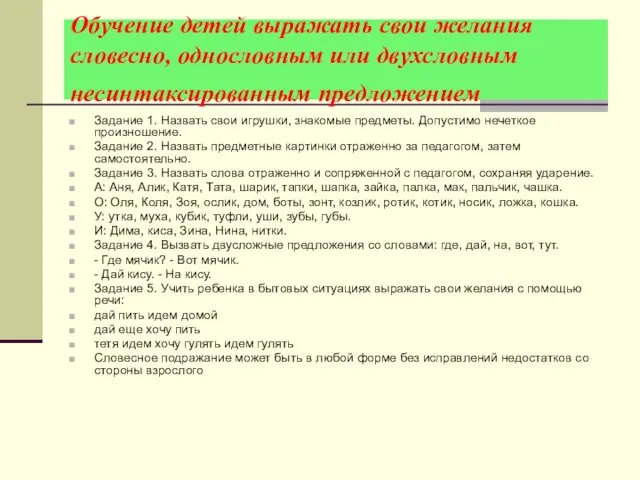 Обучение детей выражать свои желания словесно, однословным или двухсловным несинтаксированным предложением

Задание 1. Назвать свои игрушки, знакомые предметы. Допустимо нечеткое произношение.
Задание 2. Назвать предметные картинки отраженно за педагогом, затем самостоятельно.
Задание 3. Назвать слова отраженно и сопряженной с педагогом, сохраняя ударение.
А: Аня, Алик, Катя, Тата, шарик, тапки, шапка, зайка, палка, мак, пальчик, чашка.
О: Оля, Коля, Зоя, ослик, дом, боты, зонт, козлик, ротик, котик, носик, ложка, кошка.
У: утка, муха, кубик, туфли, уши, зубы, губы.
И: Дима, киса, Зина, Нина, нитки.
Задание 4. Вызвать двусложные предложения со словами: где, дай, на, вот, тут.
- Где мячик? - Вот мячик.
- Дай кису. - На кису.
Задание 5. Учить ребенка в бытовых ситуациях выражать свои желания с помощью речи:
дай пить идем домой
дай еще хочу пить
тетя идем хочу гулять идем гулять
Словесное подражание может быть в любой форме без исправлений недостатков со стороны взрослого